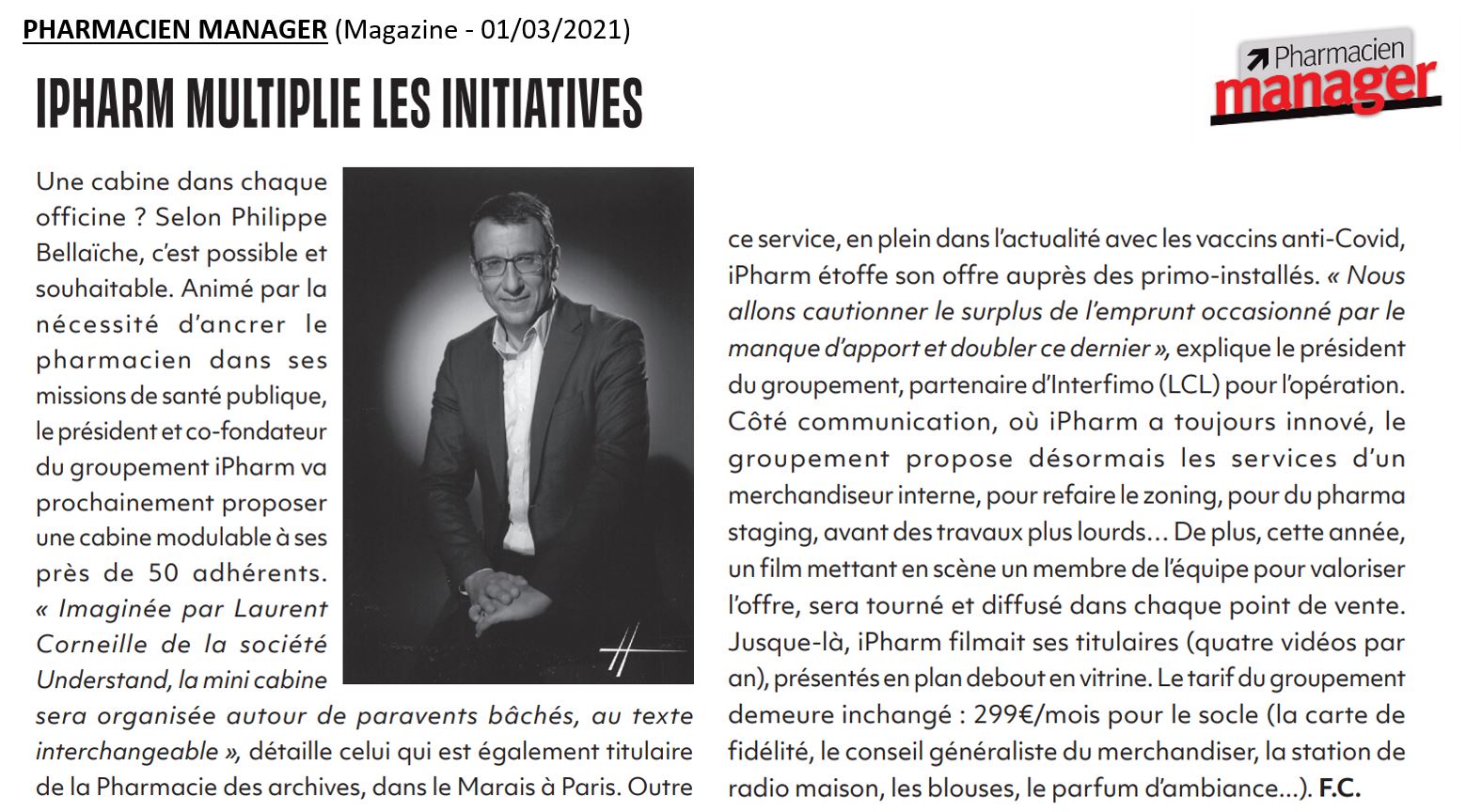 PHARMACIEN MANAGER (Magazine - 01/03/2021)

Pharmacien manager

IPHARM MULTIPLIE LES INITIATIVES

Une cabine dans chaque officine ? Selon Philippe Bellaïche, c'est possible et souhaitable. Animé par la nécessité d'ancrer le pharmacien dans ses missions de santé publique, le président et co-fondateur du groupement iPharm va prochainement proposer une cabine modulable à ses près de 50 adhérents. « Imaginée par Laurent Corneille de la société Understand, la mini cabine sera organisée autour de paravents bâchés, au texte interchangeable », détaille celui qui est également titulaire de la Pharmacie des archives, dans le Marais à Paris. Outre ce service, en plein dans l'actualité avec les vaccins anti-Covid, iPharm étoffe son offre auprès des primo-installés. « Nous allons cautionner le surplus de l'emprunt occasionné par le manque d'apport et doubler ce dernier », explique le président du groupement, partenaire d'Interfimo (LCL) pour l'opération. Côté communication, où iPharm a toujours innové, le groupement propose désormais les services d'un merchandiseur interne, pour refaire le zoning, pour du pharma staging, avant des travaux plus lourds… De plus, cette année, un film mettant en scène un membre de l'équipe pour valoriser l'offre, sera tourné et diffusé dans chaque point de vente. Jusque-là, iPharm filmait ses titulaires (quatre vidéos par an), présentés en plan debout en vitrine. Le tarif du groupement demeure inchangé : 299€/mois pour le socle (la carte de fidélité, le conseil généraliste du merchandiser, la station de radio maison, les blouses, le parfum d'ambiance…). F.C.